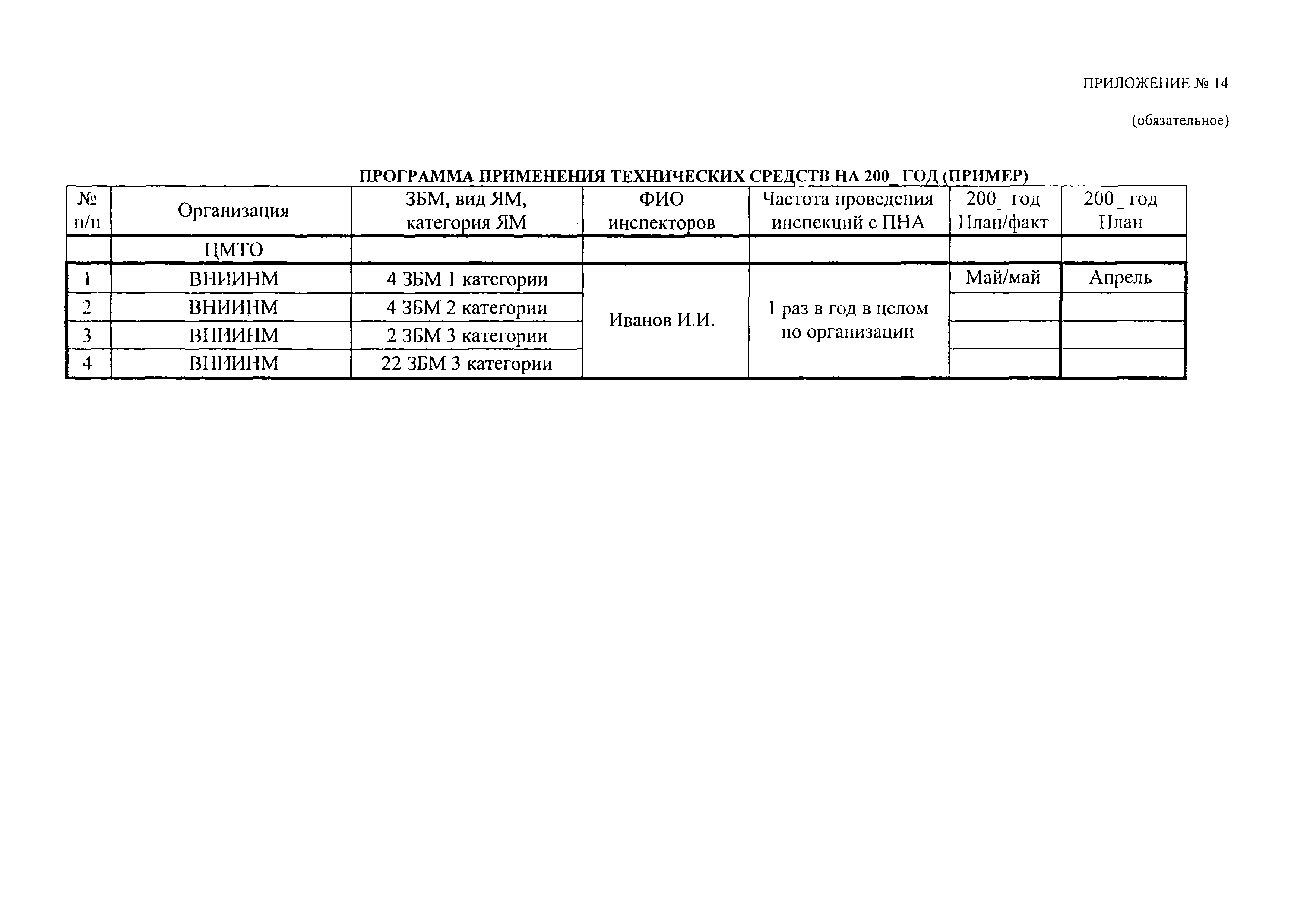 ПРИЛОЖЕНИЕ № 14

(обязательное)

ПРОГРАММА ПРИМЕНЕНИЯ ТЕХНИЧЕСКИХ СРЕДСТВ НА 200_ ГОД (ПРИМЕР)

| № п/п | Организация | ЗБМ, вид ЯМ, категория ЯМ | ФИО инспекторов | Частота проведения инспекций с ПНА | 200_ год План/факт | 200_ год План |
|---|---|---|---|---|---|---|
| | ЦМТО | | | | | |
| 1 | ВНИИНМ | 4 ЗБМ 1 категории | Иванов И.И. | 1 раз в год в целом по организации | Май/май | Апрель |
| 2 | ВНИИНМ | 4 ЗБМ 2 категории | | | | |
| 3 | ВНИИНМ | 2 ЗБМ 3 категории | | | | |
| 4 | ВНИИНМ | 22 ЗБМ 3 категории | | | | |